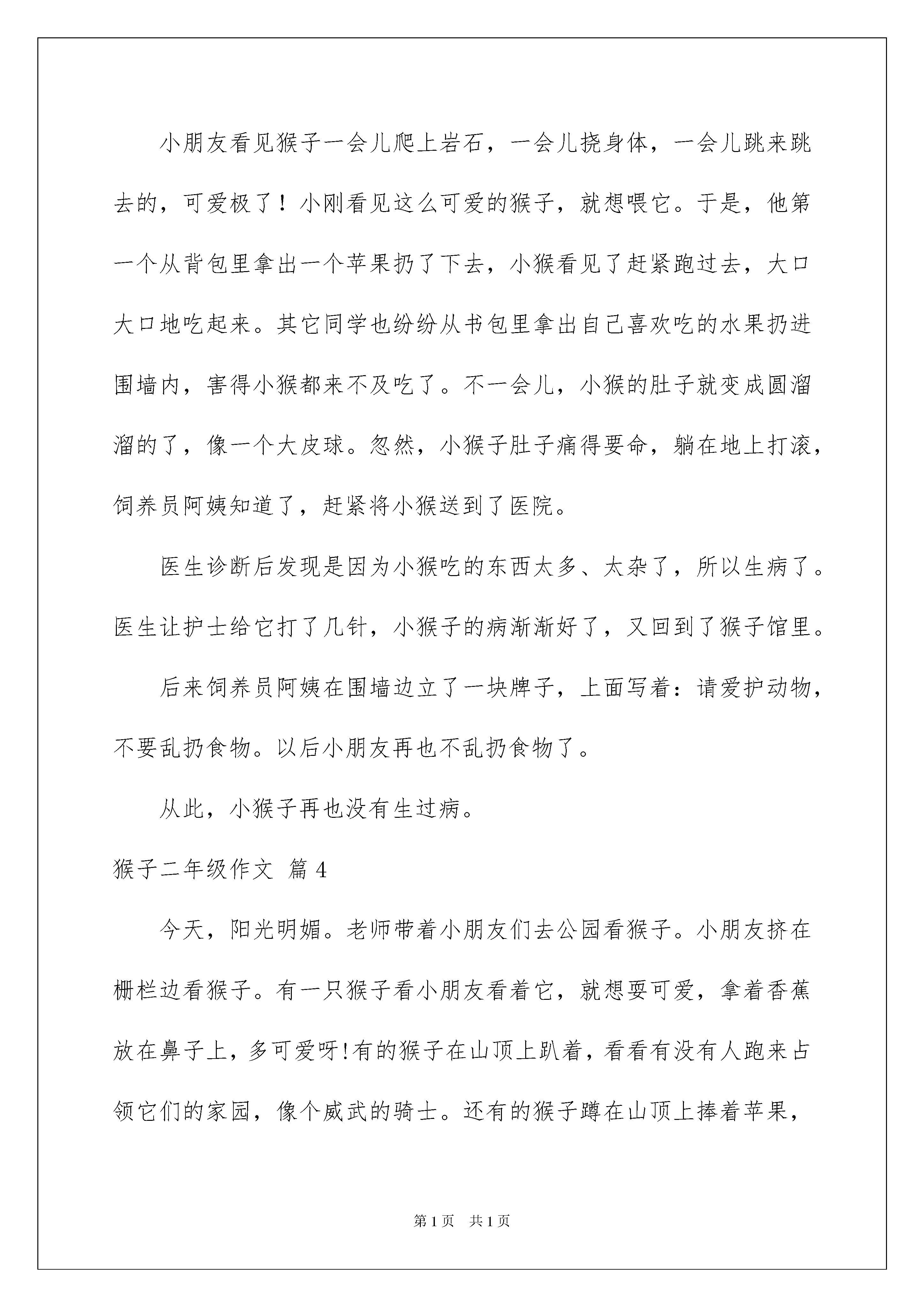 小朋友看见猴子一会儿爬上岩石，一会儿挠身体，一会儿跳来跳去的，可爱极了！小刚看见这么可爱的猴子，就想喂它。于是，他第一个从背包里拿出一个苹果扔了下去，小猴看见了赶紧跑过去，大口大口地吃起来。其它同学也纷纷从书包里拿出自己喜欢吃的水果扔进围墙内，害得小猴都来不及吃了。不一会儿，小猴的肚子就变成圆溜溜的了，像一个大皮球。忽然，小猴子肚子痛得要命，躺在地上打滚，饲养员阿姨知道了，赶紧将小猴送到了医院。

医生诊断后发现是因为小猴吃的东西太多、太杂了，所以生病了。医生让护士给它打了几针，小猴子的病渐渐好了，又回到了猴子馆里。

后来饲养员阿姨在围墙边立了一块牌子，上面写着：请爱护动物，不要乱扔食物。以后小朋友再也不乱扔食物了。

从此，小猴子再也没有生过病。

猴子二年级作文 篇4

今天，阳光明媚。老师带着小朋友们去公园看猴子。小朋友挤在栅栏边看猴子。有一只猴子看小朋友看着它，就想耍可爱，拿着香蕉放在鼻子上，多可爱呀!有的猴子在山顶上趴着，看看有没有人跑来占领它们的家园，像个威武的骑士。还有的猴子蹲在山顶上捧着苹果，

第1页 共1页